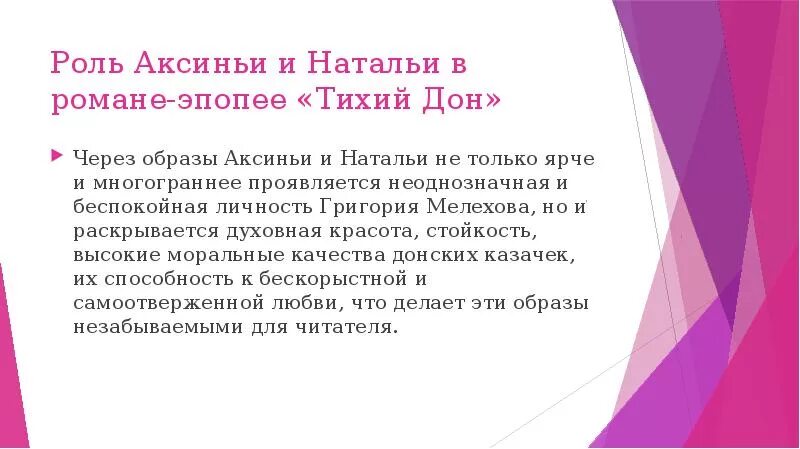 Роль Аксиньи и Натальи в романе-эпопее «Тихий Дон»

Через образы Аксиньи и Натальи не только ярче и многограннее проявляется неоднозначная и беспокойная личность Григория Мелехова, но и раскрывается духовная красота, стойкость, высокие моральные качества донских казачек, их способность к бескорыстной и самоотверженной любви, что делает эти образы незабываемыми для читателя.